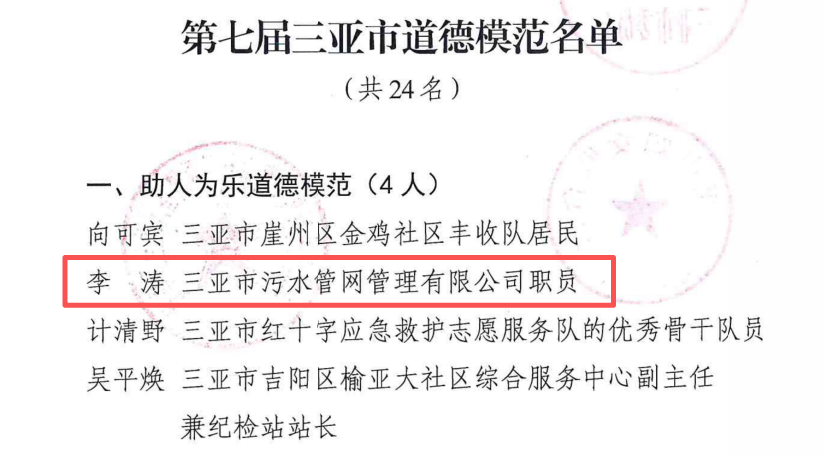 第七届三亚市道德模范名单

（共24名）

一、助人为乐道德模范（4人）

向可宾 三亚市崖州区金鸡社区丰收队居民

李 涛 三亚市污水管网管理有限公司职员

计清野 三亚市红十字应急救护志愿服务队的优秀骨干队员

吴平焕 三亚市吉阳区榆亚大社区综合服务中心副主任兼纪检站站长